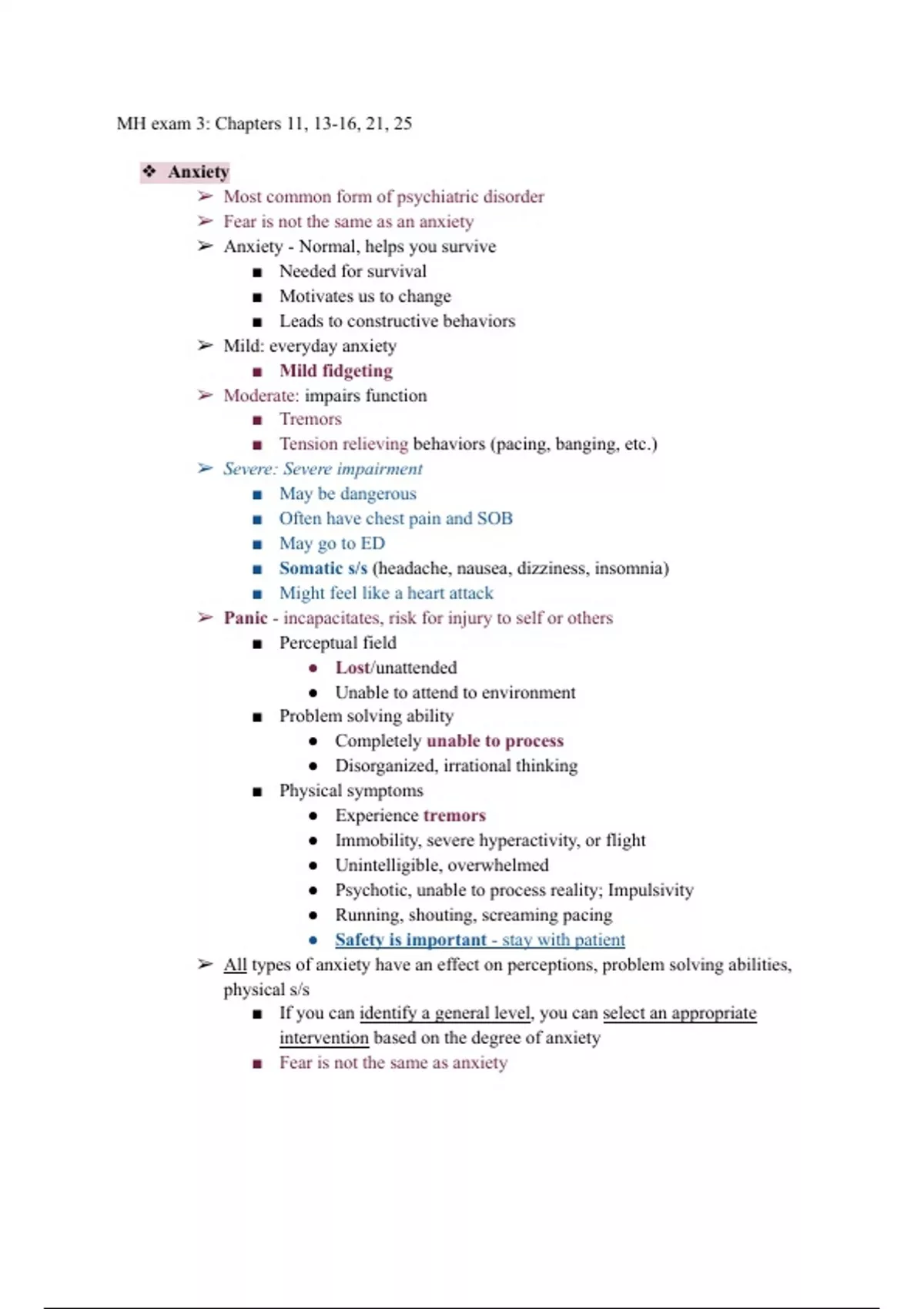 MH exam 3: Chapters 11, 13-16, 21, 25

❖ Anxiety
➢ Most common form of psychiatric disorder
➢ Fear is not the same as an anxiety
➢ Anxiety - Normal, helps you survive
■ Needed for survival
■ Motivates us to change
■ Leads to constructive behaviors
➢ Mild: everyday anxiety
■ Mild fidgeting
➢ Moderate: impairs function
■ Tremors
■ Tension relieving behaviors (pacing, banging, etc.)
➢ Severe: Severe impairment
■ May be dangerous
■ Often have chest pain and SOB
■ May go to ED
■ Somatic s/s (headache, nausea, dizziness, insomnia)
■ Might feel like a heart attack
➢ Panic - incapacitates, risk for injury to self or others
■ Perceptual field
● Lost/unattended
● Unable to attend to environment
■ Problem solving ability
● Completely unable to process
● Disorganized, irrational thinking
■ Physical symptoms
● Experience tremors
● Immobility, severe hyperactivity, or flight
● Unintelligible, overwhelmed
● Psychotic, unable to process reality; Impulsivity
● Running, shouting, screaming pacing
● Safety is important - stay with patient
➢ All types of anxiety have an effect on perceptions, problem solving abilities, physical s/s
■ If you can identify a general level, you can select an appropriate intervention based on the degree of anxiety
■ Fear is not the same as anxiety